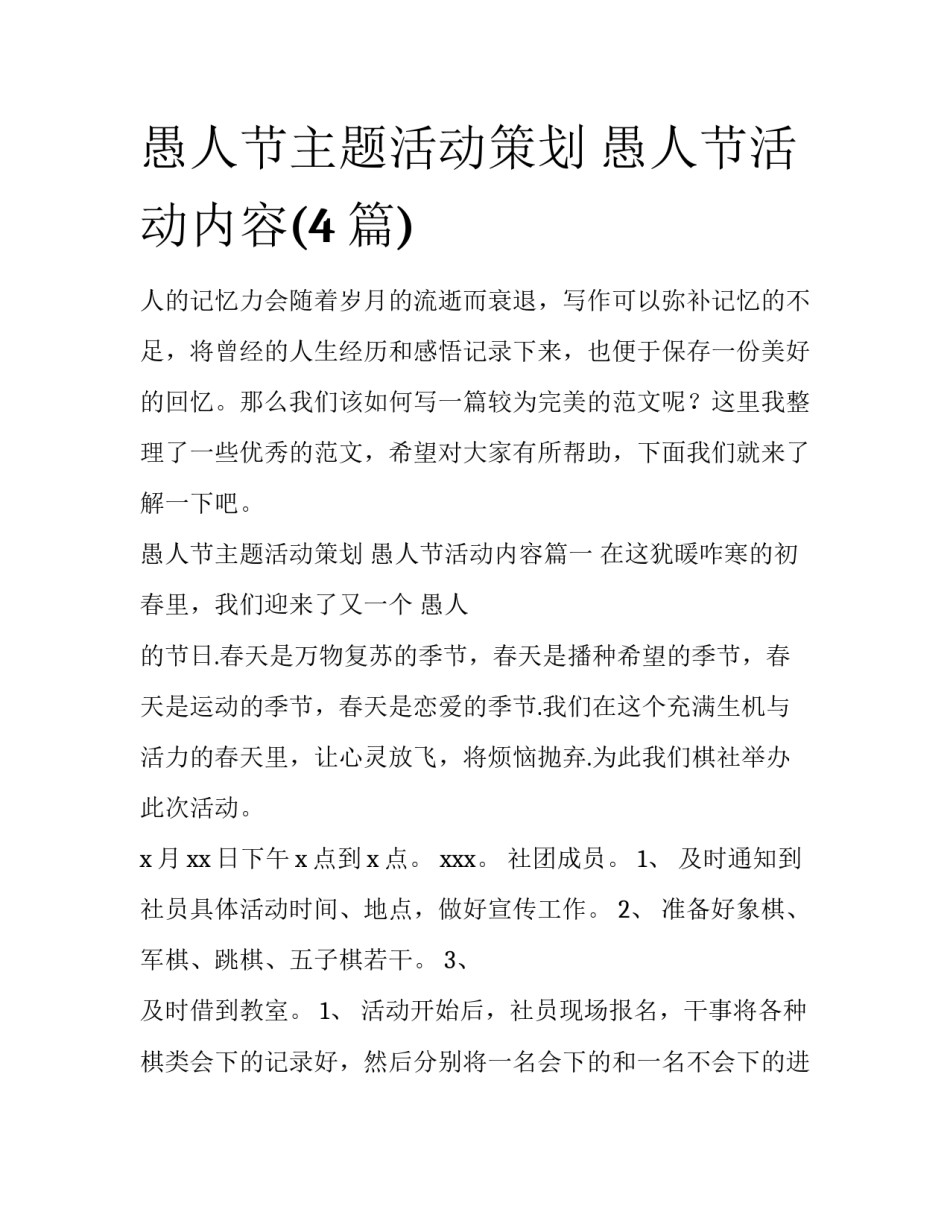 愚人节主题活动策划 愚人节活动内容(4 篇)

人的记忆力会随着岁月的流逝而衰退，写作可以弥补记忆的不足，将曾经的人生经历和感悟记录下来，也便于保存一份美好的回忆。那么我们该如何写一篇较为完美的范文呢？这里我整理了一些优秀的范文，希望对大家有所帮助，下面我们就来了解一下吧。

愚人节主题活动策划 愚人节活动内容篇一 在这犹暖咋寒的初春里，我们迎来了又一个 愚人

的节日.春天是万物复苏的季节，春天是播种希望的季节，春天是运动的季节，春天是恋爱的季节.我们在这个充满生机与活力的春天里，让心灵放飞，将烦恼抛弃.为此我们棋社举办此次活动。

x 月 xx 日下午 x 点到 x 点。 xxx。 社团成员。 1、 及时通知到社员具体活动时间、地点，做好宣传工作。 2、 准备好象棋、军棋、跳棋、五子棋若干。 3、

及时借到教室。 1、 活动开始后，社员现场报名，干事将各种棋类会下的记录好，然后分别将一名会下的和一名不会下的进